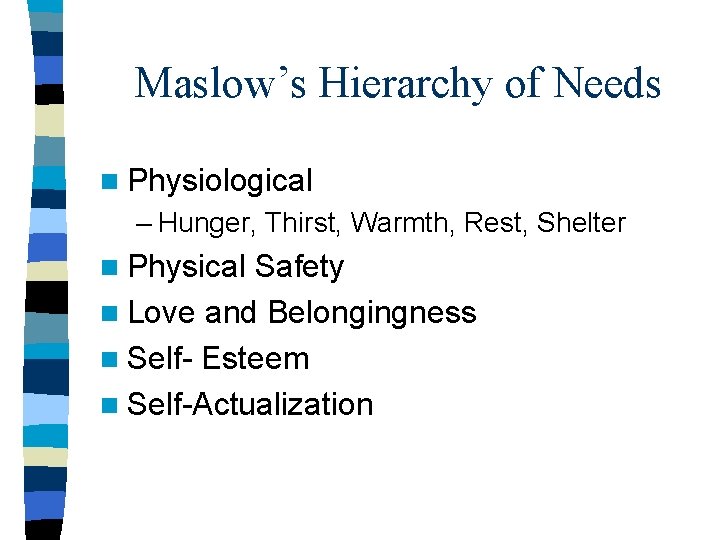 Maslow's Hierarchy of Needs

• Physiological
- Hunger, Thirst, Warmth, Rest, Shelter
• Physical Safety
• Love and Belongingness
• Self- Esteem
• Self-Actualization